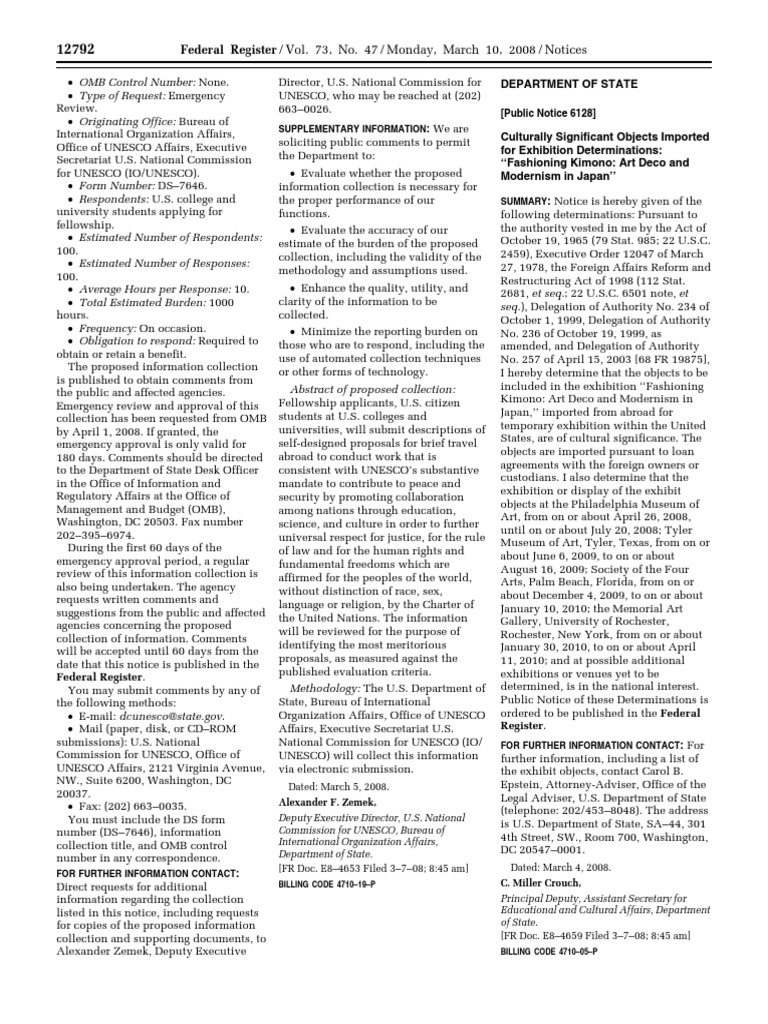 12792 Federal Register / Vol. 73, No. 47 / Monday, March 10, 2008 / Notices

• OMB Control Number: None.
• Type of Request: Emergency Review.
• Originating Office: Bureau of International Organization Affairs, Office of UNESCO Affairs, Executive Secretariat U.S. National Commission for UNESCO (IO/UNESCO).
• Form Number: DS–7646.
• Respondents: U.S. college and university students applying for fellowship.
• Estimated Number of Respondents: 100.
• Estimated Number of Responses: 100.
• Average Hours per Response: 10.
• Total Estimated Burden: 1000 hours.
• Frequency: On occasion.
• Obligation to respond: Required to obtain or retain a benefit.

The proposed information collection is published to obtain comments from the public and affected agencies. Emergency review and approval of this collection has been requested from OMB by April 1, 2008. If granted, the emergency approval is only valid for 180 days. Comments should be directed to the Department of State Desk Officer in the Office of Information and Regulatory Affairs at the Office of Management and Budget (OMB), Washington, DC 20503. Fax number 202–395–6974.

During the first 60 days of the emergency approval period, a regular review of this information collection is also being undertaken. The agency requests written comments and suggestions from the public and affected agencies concerning the proposed collection of information. Comments will be accepted until 60 days from the date that this notice is published in the Federal Register.

You may submit comments by any of the following methods:
• E-mail: dcunesco@state.gov.
• Mail (paper, disk, or CD–ROM submissions): U.S. National Commission for UNESCO, Office of UNESCO Affairs, 2121 Virginia Avenue, NW., Suite 6200, Washington, DC 20037.
• Fax: (202) 663–0035.

You must include the DS form number (DS–7646), information collection title, and OMB control number in any correspondence.

FOR FURTHER INFORMATION CONTACT: Direct requests for additional information regarding the collection listed in this notice, including requests for copies of the proposed information collection and supporting documents, to Alexander Zemek, Deputy Executive Director, U.S. National Commission for UNESCO, who may be reached at (202) 663–0026.

SUPPLEMENTARY INFORMATION: We are soliciting public comments to permit the Department to:

• Evaluate whether the proposed information collection is necessary for the proper performance of our functions.

• Evaluate the accuracy of our estimate of the burden of the proposed collection, including the validity of the methodology and assumptions used.

• Enhance the quality, utility, and clarity of the information to be collected.

• Minimize the reporting burden on those who are to respond, including the use of automated collection techniques or other forms of technology.

Abstract of proposed collection: Fellowship applicants, U.S. citizen students at U.S. colleges and universities, will submit descriptions of self-designed proposals for brief travel abroad to conduct work that is consistent with UNESCO's substantive mandate to contribute to peace and security by promoting collaboration among nations through education, science, and culture in order to further universal respect for justice, for the rule of law and for the human rights and fundamental freedoms which are affirmed for the peoples of the world, without distinction of race, sex, language or religion, by the Charter of the United Nations. The information will be reviewed for the purpose of identifying the most meritorious proposals, as measured against the published evaluation criteria.

Methodology: The U.S. Department of State, Bureau of International Organization Affairs, Office of UNESCO Affairs, Executive Secretariat U.S. National Commission for UNESCO (IO/UNESCO) will collect this information via electronic submission.

Dated: March 5, 2008.

Alexander F. Zemek,

Deputy Executive Director, U.S. National Commission for UNESCO, Bureau of International Organization Affairs, Department of State.

[FR Doc. E8–4653 Filed 3–7–08; 8:45 am]

BILLING CODE 4710–19–P

DEPARTMENT OF STATE

[Public Notice 6128]

Culturally Significant Objects Imported for Exhibition Determinations: "Fashioning Kimono: Art Deco and Modernism in Japan"

SUMMARY: Notice is hereby given of the following determinations: Pursuant to the authority vested in me by the Act of October 19, 1965 (79 Stat. 985; 22 U.S.C. 2459), Executive Order 12047 of March 27, 1978, the Foreign Affairs Reform and Restructuring Act of 1998 (112 Stat. 2681, et seq.; 22 U.S.C. 6501 note, et seq.), Delegation of Authority No. 234 of October 1, 1999, Delegation of Authority No. 236 of October 19, 1999, as amended, and Delegation of Authority No. 257 of April 15, 2003 [68 FR 19875], I hereby determine that the objects to be included in the exhibition "Fashioning Kimono: Art Deco and Modernism in Japan," imported from abroad for temporary exhibition within the United States, are of cultural significance. The objects are imported pursuant to loan agreements with the foreign owners or custodians. I also determine that the exhibition or display of the exhibit objects at the Philadelphia Museum of Art, from on or about April 26, 2008, until on or about July 20, 2008; Tyler Museum of Art, Tyler, Texas, from on or about June 6, 2009, to on or about August 16, 2009; Society of the Four Arts, Palm Beach, Florida, from on or about December 4, 2009, to on or about January 10, 2010; the Memorial Art Gallery, University of Rochester, Rochester, New York, from on or about January 30, 2010, to on or about April 11, 2010; and at possible additional exhibitions or venues yet to be determined, is in the national interest. Public Notice of these Determinations is ordered to be published in the Federal Register.

FOR FURTHER INFORMATION CONTACT: For further information, including a list of the exhibit objects, contact Carol B. Epstein, Attorney-Adviser, Office of the Legal Adviser, U.S. Department of State (telephone: 202/453–8048). The address is U.S. Department of State, SA–44, 301 4th Street, SW., Room 700, Washington, DC 20547–0001.

Dated: March 4, 2008.

C. Miller Crouch,

Principal Deputy, Assistant Secretary for Educational and Cultural Affairs, Department of State.

[FR Doc. E8–4659 Filed 3–7–08; 8:45 am]

BILLING CODE 4710–05–P